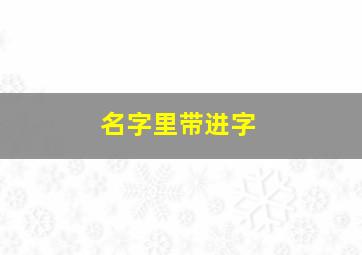 名字里带进字